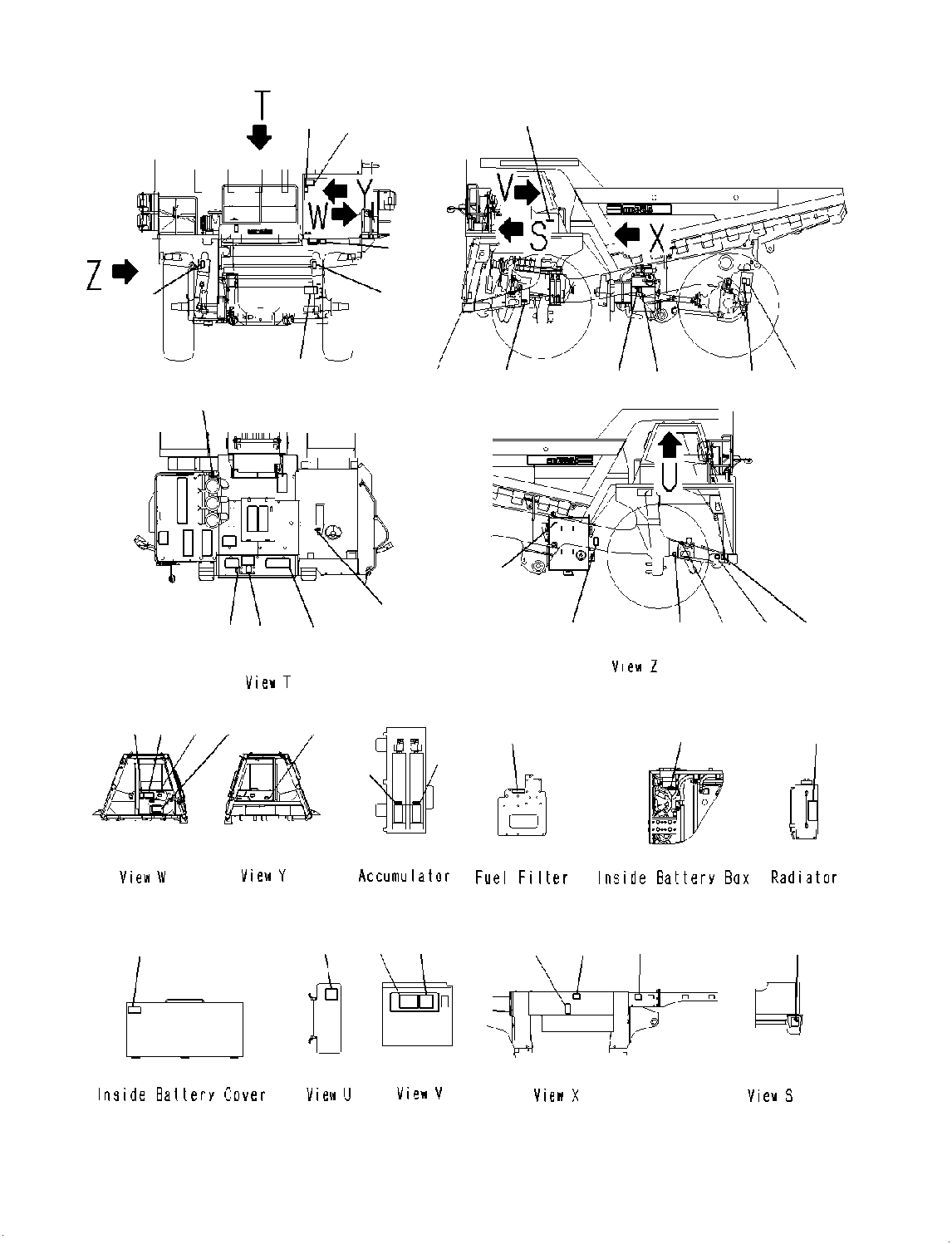 T

Y

W

Z

V

S

X

U

View T

View Z

View W

View Y

Accumulator

Fuel Filter

Inside Battery Box

Radiator

Inside Battery Cover

View U

View V

View X

View S